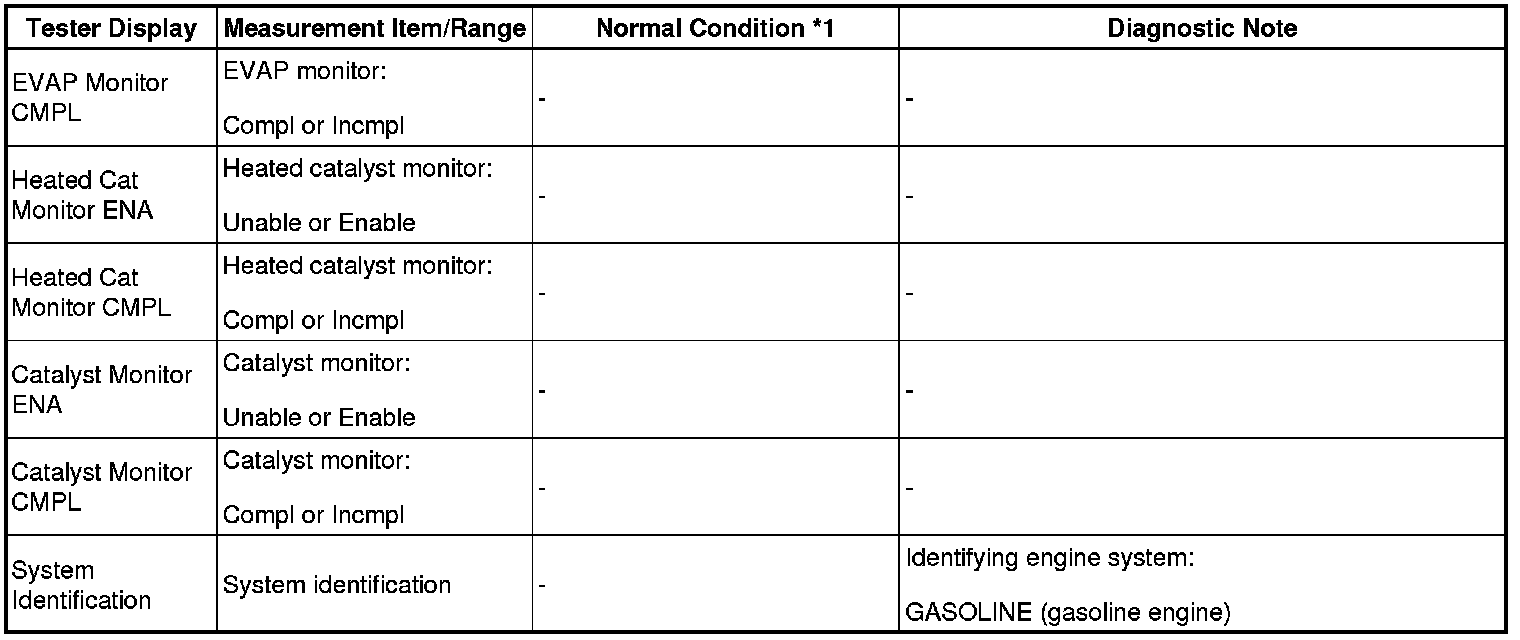 | Tester Display | Measurement Item/Range | Normal Condition *1 | Diagnostic Note |
|---|---|---|---|
| EVAP Monitor CMPL | EVAP monitor: Compl or Incmpl | - | - |
| Heated Cat Monitor ENA | Heated catalyst monitor: Unable or Enable | - | - |
| Heated Cat Monitor CMPL | Heated catalyst monitor: Compl or Incmpl | - | - |
| Catalyst Monitor ENA | Catalyst monitor: Unable or Enable | - | - |
| Catalyst Monitor CMPL | Catalyst monitor: Compl or Incmpl | - | - |
| System Identification | System identification | - | Identifying engine system: GASOLINE (gasoline engine) |